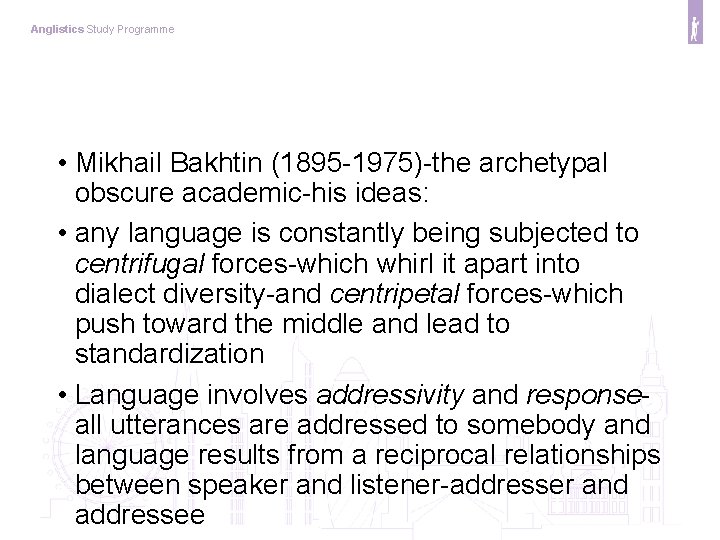 Anglistics Study Programme

• Mikhail Bakhtin (1895-1975)-the archetypal obscure academic-his ideas:

• any language is constantly being subjected to centrifugal forces-which whirl it apart into dialect diversity-and centripetal forces-which push toward the middle and lead to standardization

• Language involves addressivity and response-all utterances are addressed to somebody and language results from a reciprocal relationships between speaker and listener-addresser and addressee